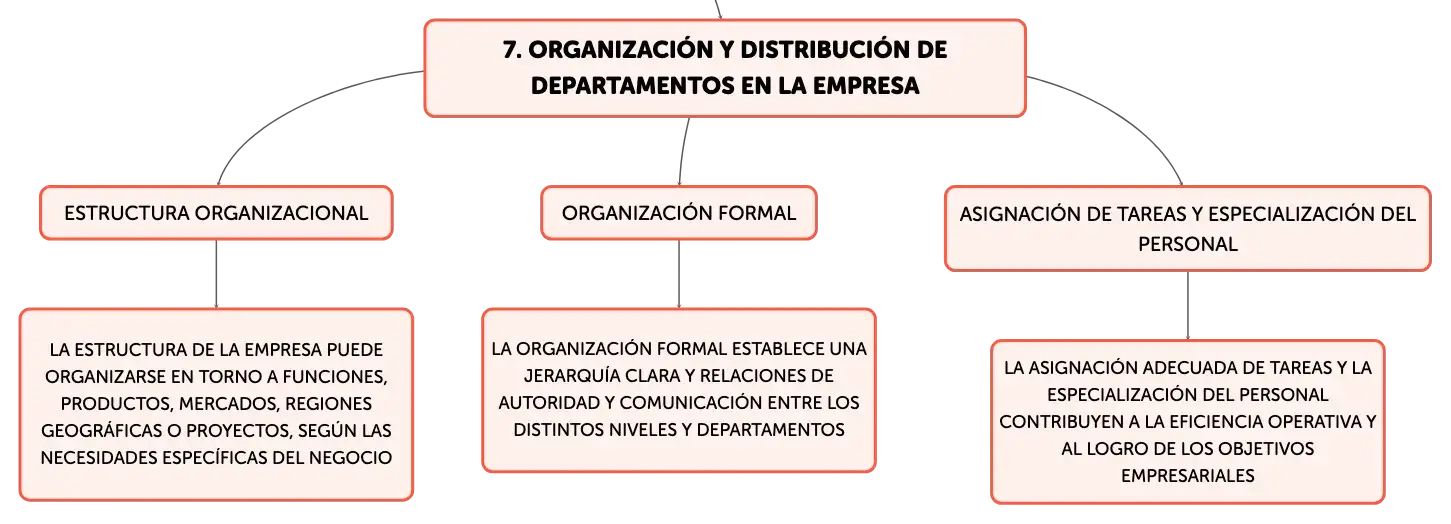 7. ORGANIZACIÓN Y DISTRIBUCIÓN DE DEPARTAMENTOS EN LA EMPRESA

ESTRUCTURA ORGANIZACIONAL

LA ESTRUCTURA DE LA EMPRESA PUEDE ORGANIZARSE EN TORNO A FUNCIONES, PRODUCTOS, MERCADOS, REGIONES GEOGRÁFICAS O PROYECTOS, SEGÚN LAS NECESIDADES ESPECÍFICAS DEL NEGOCIO

ORGANIZACIÓN FORMAL

LA ORGANIZACIÓN FORMAL ESTABLECE UNA JERARQUÍA CLARA Y RELACIONES DE AUTORIDAD Y COMUNICACIÓN ENTRE LOS DISTINTOS NIVELES Y DEPARTAMENTOS

ASIGNACIÓN DE TAREAS Y ESPECIALIZACIÓN DEL PERSONAL

LA ASIGNACIÓN ADECUADA DE TAREAS Y LA ESPECIALIZACIÓN DEL PERSONAL CONTRIBUYEN A LA EFICIENCIA OPERATIVA Y AL LOGRO DE LOS OBJETIVOS EMPRESARIALES